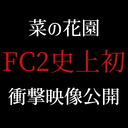 菜の花園
FC2史上初
衝撃映像公開